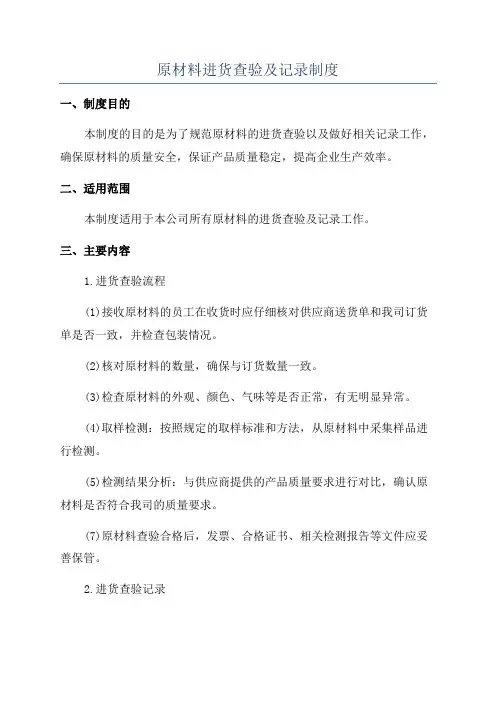 原材料进货查验及记录制度

一、制度目的

本制度的目的是为了规范原材料的进货查验以及做好相关记录工作，确保原材料的质量安全，保证产品质量稳定，提高企业生产效率。

二、适用范围

本制度适用于本公司所有原材料的进货查验及记录工作。

三、主要内容

1.进货查验流程

(1)接收原材料的员工在收货时应仔细核对供应商送货单和我司订货单是否一致，并检查包装情况。

(2)核对原材料的数量，确保与订货数量一致。

(3)检查原材料的外观、颜色、气味等是否正常，有无明显异常。

(4)取样检测：按照规定的取样标准和方法，从原材料中采集样品进行检测。

(5)检测结果分析：与供应商提供的产品质量要求进行对比，确认原材料是否符合我司的质量要求。

(7)原材料查验合格后，发票、合格证书、相关检测报告等文件应妥善保管。

2.进货查验记录